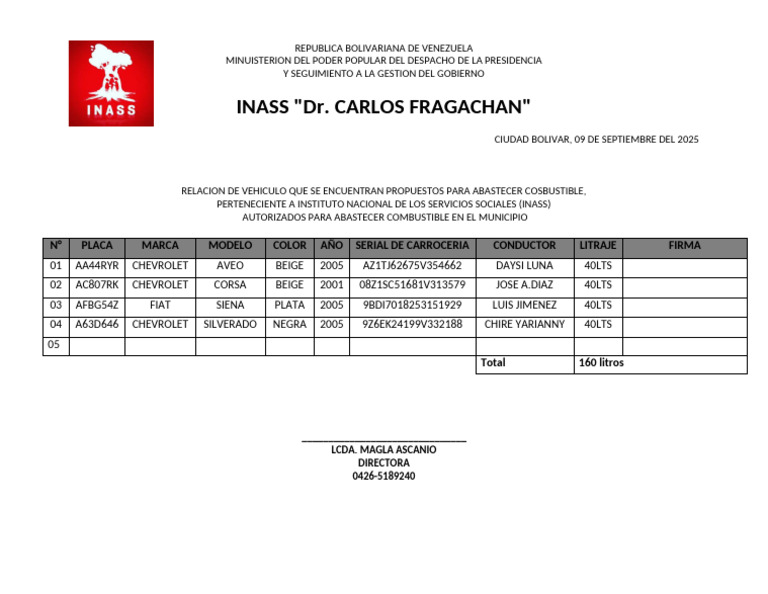 INASS

REPUBLICA BOLIVARIANA DE VENEZUELA
MINUISTERION DEL PODER POPULAR DEL DESPACHO DE LA PRESIDENCIA
Y SEGUIMIENTO A LA GESTION DEL GOBIERNO

INASS "Dr. CARLOS FRAGACHAN"

CIUDAD BOLIVAR, 09 DE SEPTIEMBRE DEL 2025

RELACION DE VEHICULO QUE SE ENCUENTRAN PROPUESTOS PARA ABASTECER COSBUSTIBLE, PERTENECIENTE A INSTITUTO NACIONAL DE LOS SERVICIOS SOCIALES (INASS) AUTORIZADOS PARA ABASTECER COMBUSTIBLE EN EL MUNICIPIO

| N° | PLACA | MARCA | MODELO | COLOR | AÑO | SERIAL DE CARROCERIA | CONDUCTOR | LITRAJE | FIRMA |
|---|---|---|---|---|---|---|---|---|---|
| 01 | AA44RYR | CHEVROLET | AVEO | BEIGE | 2005 | AZ1TJ62675V354662 | DAYSI LUNA | 40LTS | |
| 02 | AC807RK | CHEVROLET | CORSA | BEIGE | 2001 | 08Z1SC51681V313579 | JOSE A.DIAZ | 40LTS | |
| 03 | AFBG54Z | FIAT | SIENA | PLATA | 2005 | 9BDI7018253151929 | LUIS JIMENEZ | 40LTS | |
| 04 | A63D646 | CHEVROLET | SILVERADO | NEGRA | 2005 | 9Z6EK24199V332188 | CHIRE YARIANNY | 40LTS | |
| 05 | | | | | | | | | |
| | | | | | | | Total | 160 litros | |

LCDA. MAGLA ASCANIO
DIRECTORA
0426-5189240